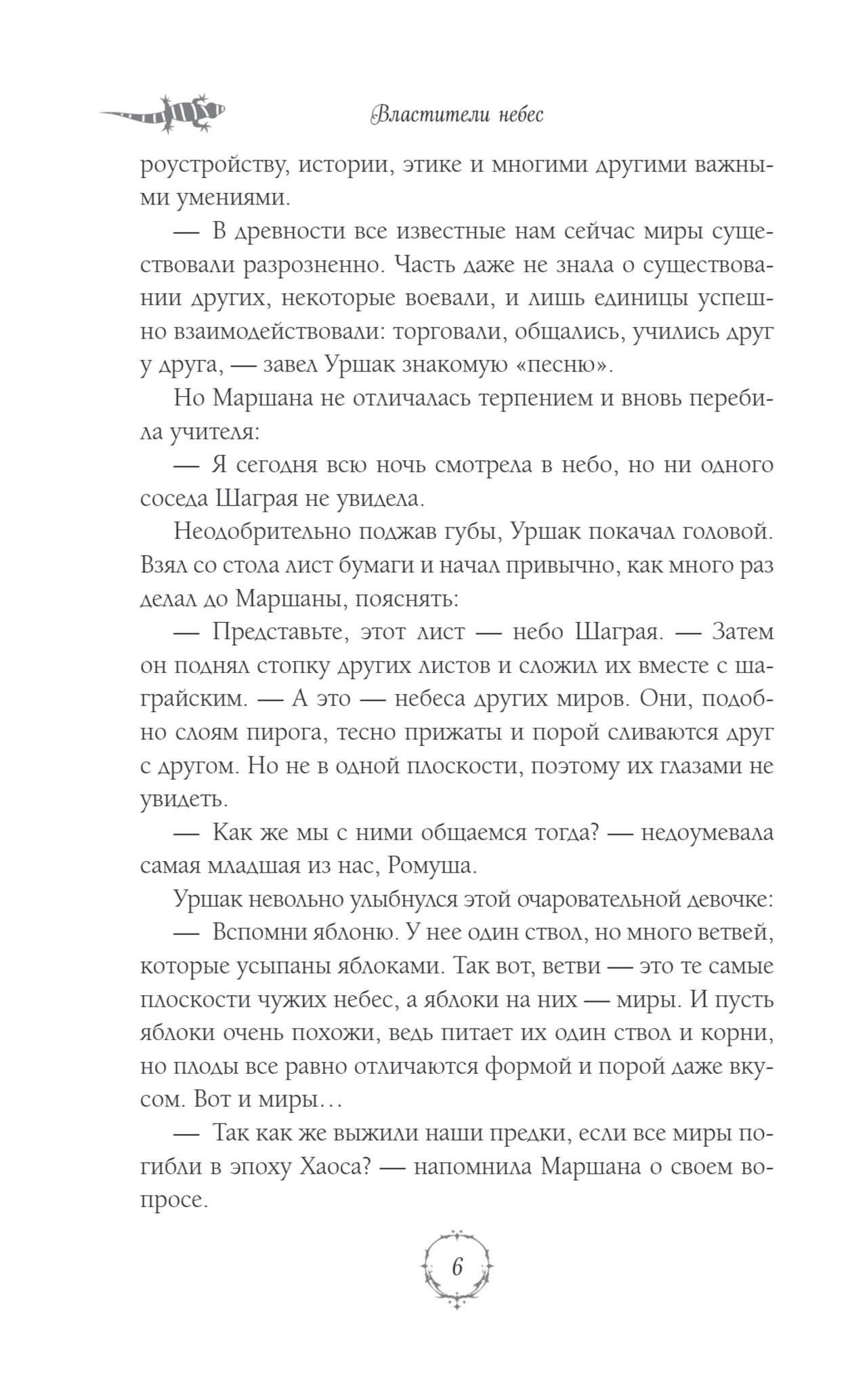 Властители небес

роустройству, истории, этике и многими другими важными умениями.

— В древности все известные нам сейчас миры существовали разрозненно. Часть даже не знала о существовании других, некоторые воевали, и лишь единицы успешно взаимодействовали: торговали, общались, учились друг у друга, — завел Уршак знакомую «песню».

Но Маршана не отличалась терпением и вновь перебила учителя:

— Я сегодня всю ночь смотрела в небо, но ни одного соседа Шаграя не увидела.

Неодобрительно поджав губы, Уршак покачал головой. Взял со стола лист бумаги и начал привычно, как много раз делал до Маршаны, пояснять:

— Представьте, этот лист — небо Шаграя. — Затем он поднял стопку других листов и сложил их вместе с шаграйским. — А это — небеса других миров. Они, подобно слоям пирога, тесно прижаты и порой сливаются друг с другом. Но не в одной плоскости, поэтому их глазами не увидеть.

— Как же мы с ними общаемся тогда? — недоумевала самая младшая из нас, Ромуша.

Уршак невольно улыбнулся этой очаровательной девочке:

— Вспомни яблоню. У нее один ствол, но много ветвей, которые усыпаны яблоками. Так вот, ветви — это те самые плоскости чужих небес, а яблоки на них — миры. И пусть яблоки очень похожи, ведь питает их один ствол и корни, но плоды все равно отличаются формой и порой даже вкусом. Вот и миры…

— Так как же выжили наши предки, если все миры погибли в эпоху Хаоса? — напомнила Маршана о своем вопросе.

6